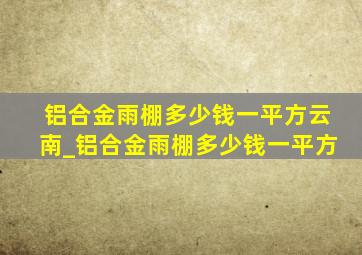 铝合金雨棚多少钱一平方云南_铝合金雨棚多少钱一平方